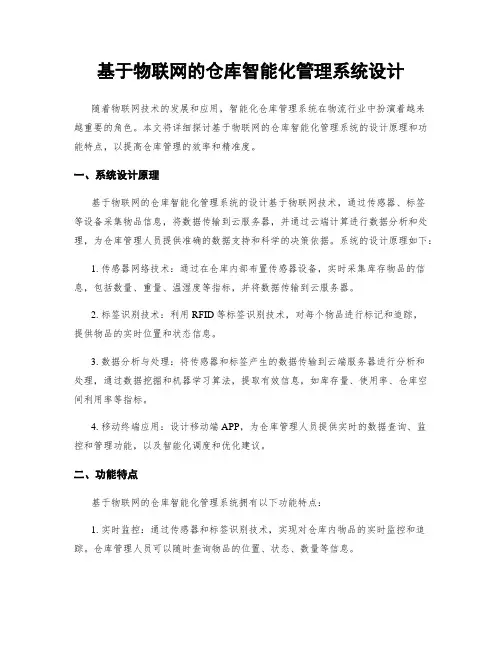 基于物联网的仓库智能化管理系统设计

随着物联网技术的发展和应用，智能化仓库管理系统在物流行业中扮演着越来越重要的角色。本文将详细探讨基于物联网的仓库智能化管理系统的设计原理和功能特点，以提高仓库管理的效率和精准度。

一、系统设计原理

基于物联网的仓库智能化管理系统的设计基于物联网技术，通过传感器、标签等设备采集物品信息，将数据传输到云服务器，并通过云端计算进行数据分析和处理，为仓库管理人员提供准确的数据支持和科学的决策依据。系统的设计原理如下：

1. 传感器网络技术：通过在仓库内部布置传感器设备，实时采集库存物品的信息，包括数量、重量、温湿度等指标，并将数据传输到云服务器。

2. 标签识别技术：利用 RFID 等标签识别技术，对每个物品进行标记和追踪，提供物品的实时位置和状态信息。

3. 数据分析与处理：将传感器和标签产生的数据传输到云端服务器进行分析和处理，通过数据挖掘和机器学习算法，提取有效信息，如库存量、使用率、仓库空间利用率等指标。

4. 移动终端应用：设计移动端 APP，为仓库管理人员提供实时的数据查询、监控和管理功能，以及智能化调度和优化建议。

二、功能特点

基于物联网的仓库智能化管理系统拥有以下功能特点：

1. 实时监控：通过传感器和标签识别技术，实现对仓库内物品的实时监控和追踪，仓库管理人员可以随时查询物品的位置、状态、数量等信息。